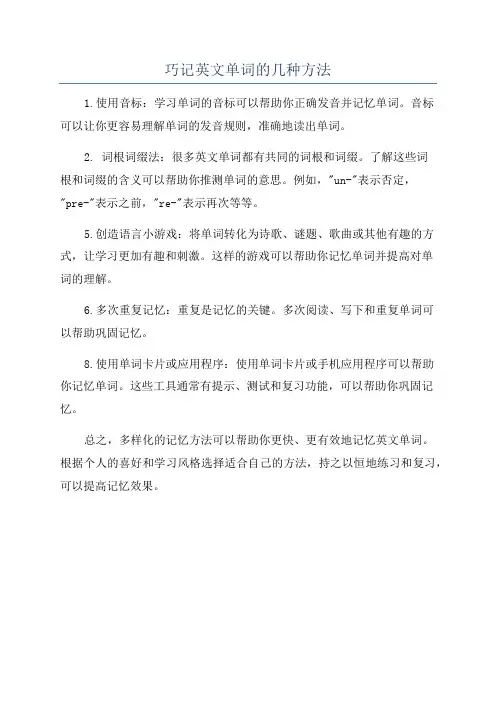 巧记英文单词的几种方法

1.使用音标：学习单词的音标可以帮助你正确发音并记忆单词。音标可以让你更容易理解单词的发音规则，准确地读出单词。

2. 词根词缀法：很多英文单词都有共同的词根和词缀。了解这些词根和词缀的含义可以帮助你推测单词的意思。例如，"un-"表示否定，"pre-"表示之前，"re-"表示再次等等。

5.创造语言小游戏：将单词转化为诗歌、谜题、歌曲或其他有趣的方式，让学习更加有趣和刺激。这样的游戏可以帮助你记忆单词并提高对单词的理解。

6.多次重复记忆：重复是记忆的关键。多次阅读、写下和重复单词可以帮助巩固记忆。

8.使用单词卡片或应用程序：使用单词卡片或手机应用程序可以帮助你记忆单词。这些工具通常有提示、测试和复习功能，可以帮助你巩固记忆。

总之，多样化的记忆方法可以帮助你更快、更有效地记忆英文单词。根据个人的喜好和学习风格选择适合自己的方法，持之以恒地练习和复习，可以提高记忆效果。